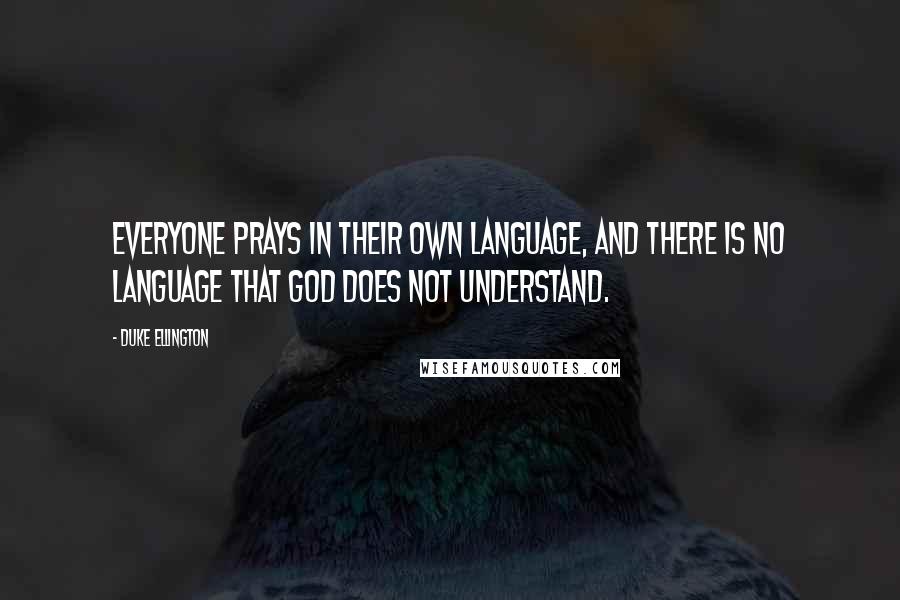 EVERYONE PRAYS IN THEIR OWN LANGUAGE, AND THERE IS NO LANGUAGE THAT GOD DOES NOT UNDERSTAND.

- DUKE ELLINGTON

WISEFAMOUSQUOTES.COM